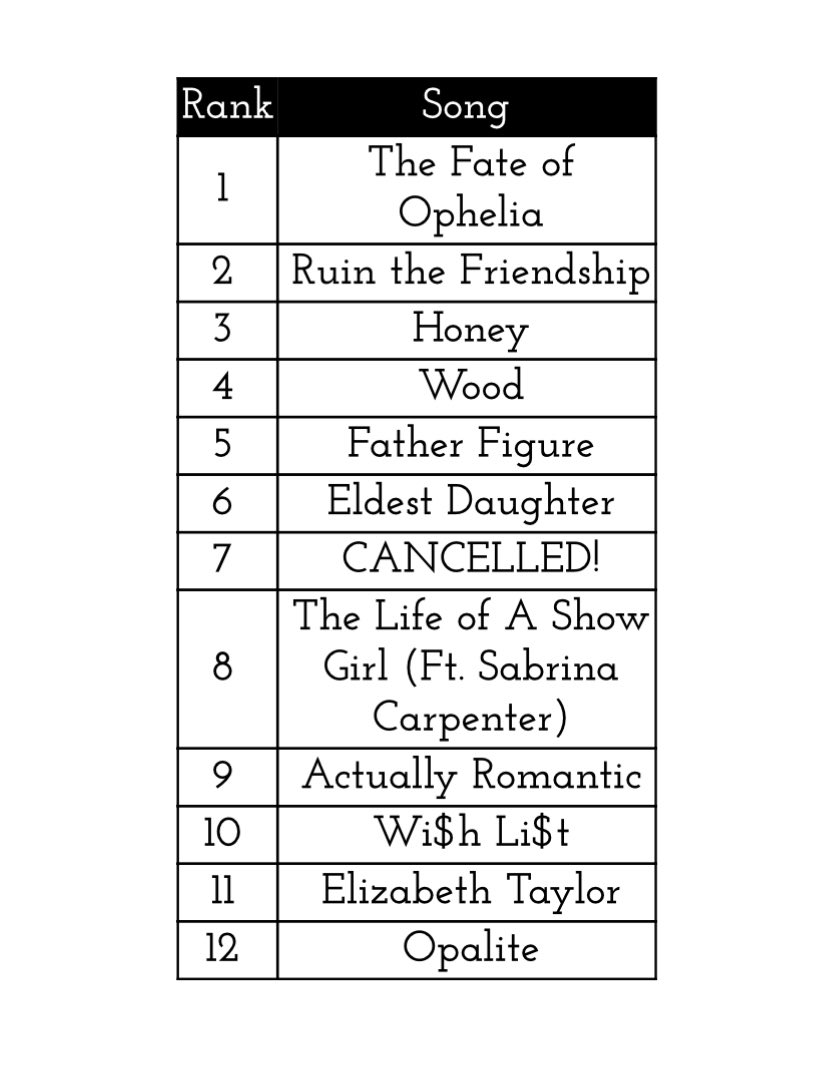 | Rank | Song |
|---|---|
| 1 | The Fate of Ophelia |
| 2 | Ruin the Friendship |
| 3 | Honey |
| 4 | Wood |
| 5 | Father Figure |
| 6 | Eldest Daughter |
| 7 | CANCELLED! |
| 8 | The Life of A Show Girl (Ft. Sabrina Carpenter) |
| 9 | Actually Romantic |
| 10 | Wi$h Li$t |
| 11 | Elizabeth Taylor |
| 12 | Opalite |